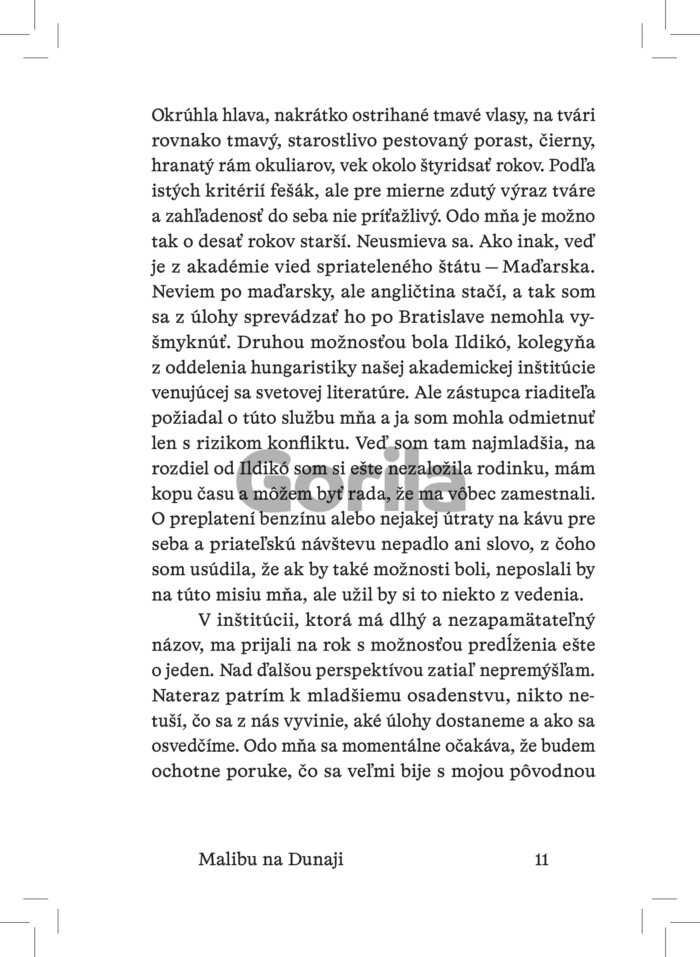 Okrúhla hlava, nakrátko ostrihané tmavé vlasy, na tvári rovnako tmavý, starostlivo pestovaný porast, čierny, hranatý rám okuliarov, vek okolo štyridsať rokov. Podľa istých kritérií fešák, ale pre mierne zdutý výraz tváre a zahľadenosť do seba nie príťažlivý. Odo mňa je možno tak o desať rokov starší. Neusmieva sa. Ako inak, veď je z akadémie vied spriateleného štátu — Maďarska. Neviem po maďarsky, ale angličtina stačí, a tak som sa z úlohy sprevádzať ho po Bratislave nemohla vyšmyknúť. Druhou možnosťou bola Ildikó, kolegyňa z oddelenia hungaristiky našej akademickej inštitúcie venujúcej sa svetovej literatúre. Ale zástupca riaditeľa požiadal o túto službu mňa a ja som mohla odmietnuť len s rizikom konfliktu. Veď som tam najmladšia, na rozdiel od Ildikó som si ešte nezaložila rodinku, mám kopu času a môžem byť rada, že ma vôbec zamestnali. O preplatení benzínu alebo nejakej útraty na kávu pre seba a priateľskú návštevu nepadlo ani slovo, z čoho som usúdila, že ak by také možnosti boli, neposlali by na túto misiu mňa, ale užil by si to niekto z vedenia.

V inštitúcii, ktorá má dlhý a nezapamätateľný názov, ma prijali na rok s možnosťou predĺženia ešte o jeden. Nad ďalšou perspektívou zatiaľ nepremýšľam. Nateraz patrím k mladšiemu osadenstvu, nikto netuší, čo sa z nás vyvinie, aké úlohy dostaneme a ako sa osvedčíme. Odo mňa sa momentálne očakáva, že budem ochotne poruke, čo sa veľmi bije s mojou pôvodnou

Gorila

Malibu na Dunaji 11